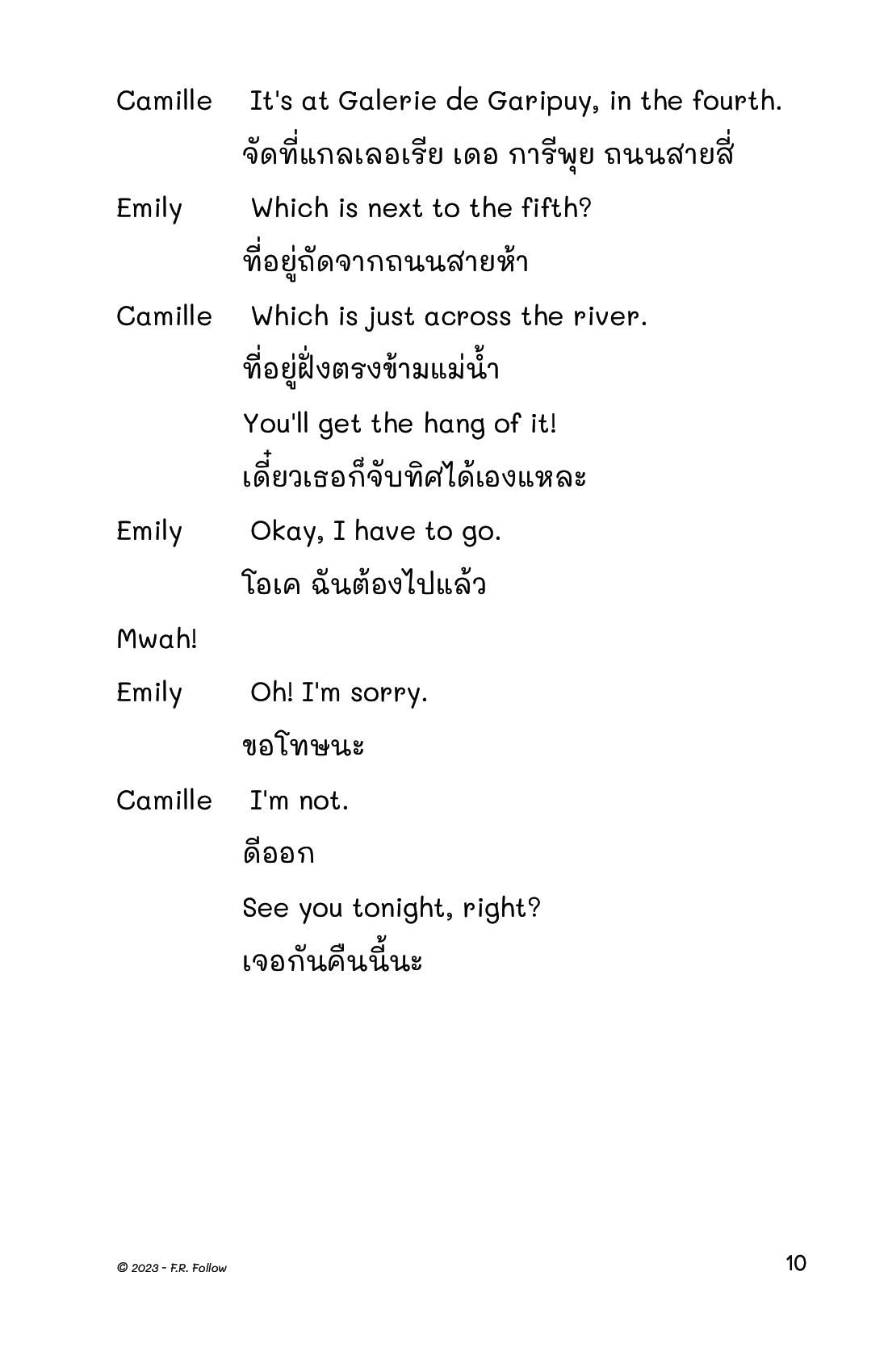 Camille It's at Galerie de Garipuy, in the fourth.

จัดที่แกลเลอเรีย เดอ การีพุย ถนนสายสี่

Emily Which is next to the fifth?

ที่อยู่ถัดจากถนนสายห้า

Camille Which is just across the river.

ที่อยู่ฝั่งตรงข้ามแม่น้ำ

You'll get the hang of it!

เดี๋ยวเธอก็จับทิศได้เองแหละ

Emily Okay, I have to go.

โอเค ฉันต้องไปแล้ว

Mwah!

Emily Oh! I'm sorry.

ขอโทษนะ

Camille I'm not.

ดีออก

See you tonight, right?

เจอกันคืนนี้นะ

© 2023 - F.R. Follow

10